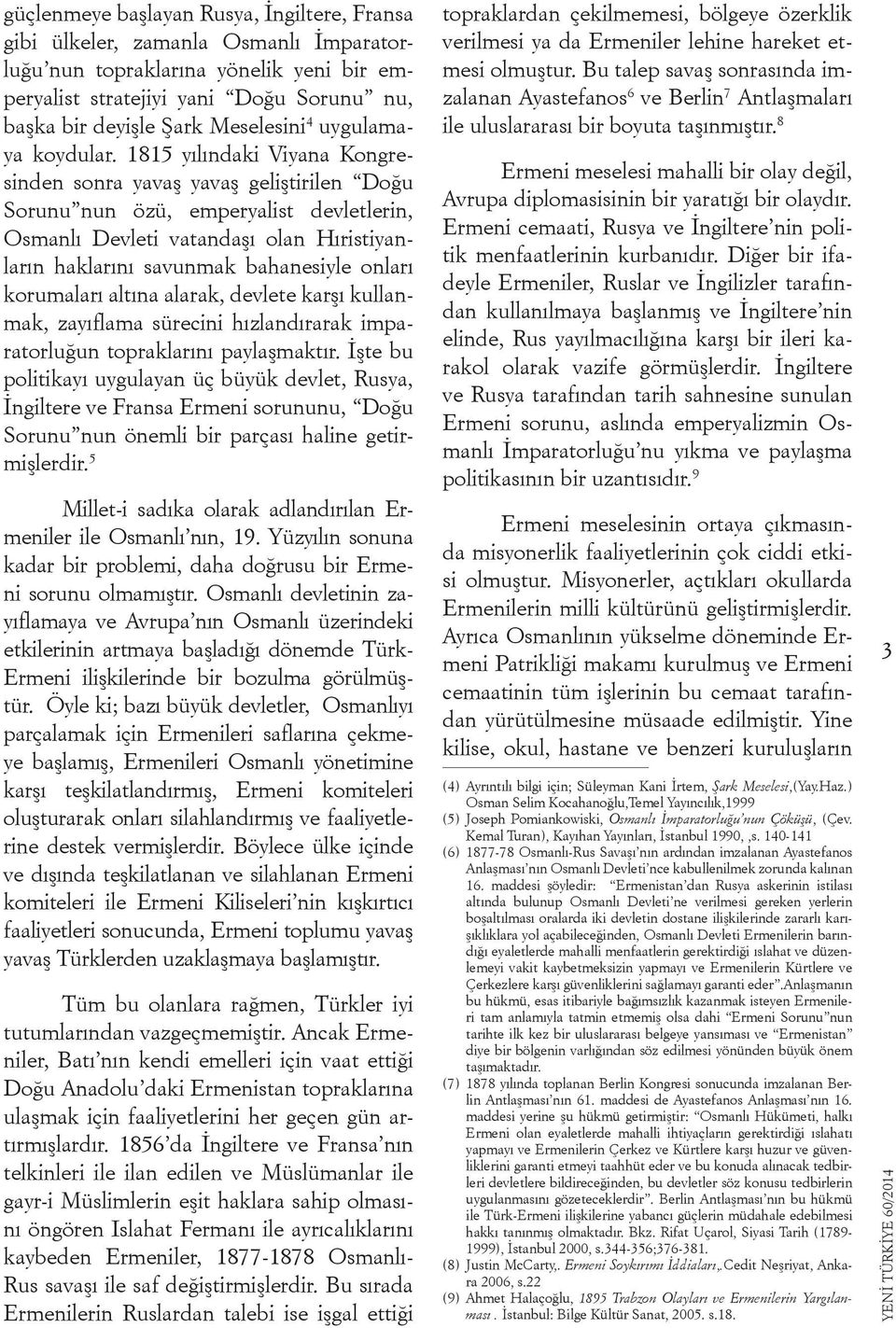 güçlenmeye başlayan Rusya, İngiltere, Fransa gibi ülkeler, zamanla Osmanlı İmparatorluğu'nun topraklarına yönelik yeni bir emperyalist stratejiyi yani "Doğu Sorunu" nu, başka bir deyişle Şark Meselesini$^4$ uygulamaya koydular. 1815 yılındaki Viyana Kongresinden sonra yavaş yavaş geliştirilen "Doğu Sorunu"nun özü, emperyalist devletlerin, Osmanlı Devleti vatandaşı olan Hıristiyanların haklarını savunmak bahanesiyle onları korumaları altına alarak, devlete karşı kullanmak, zayıflama sürecini hızlandırarak imparatorluğun topraklarını paylaşmaktır. İşte bu politikayı uygulayan üç büyük devlet, Rusya, İngiltere ve Fransa Ermeni sorununu, "Doğu Sorunu"nun önemli bir parçası haline getirmişlerdir.$^5$

Millet-i sadıka olarak adlandırılan Ermeniler ile Osmanlı'nın, 19. Yüzyılın sonuna kadar bir problemi, daha doğrusu bir Ermeni sorunu olmamıştır. Osmanlı devletinin zayıflamaya ve Avrupa'nın Osmanlı üzerindeki etkilerinin artmaya başladığı dönemde Türk-Ermeni ilişkilerinde bir bozulma görülmüştür. Öyle ki; bazı büyük devletler, Osmanlıyı parçalamak için Ermenileri saflarına çekmeye başlamış, Ermenileri Osmanlı yönetimine karşı teşkilatlandırmış, Ermeni komiteleri oluşturarak onları silahlandırmış ve faaliyetlerine destek vermişlerdir. Böylece ülke içinde ve dışında teşkilatlanan ve silahlanan Ermeni komiteleri ile Ermeni Kiliseleri'nin kışkırtıcı faaliyetleri sonucunda, Ermeni toplumu yavaş yavaş Türklerden uzaklaşmaya başlamıştır.

Tüm bu olanlara rağmen, Türkler iyi tutumlarından vazgeçmemiştir. Ancak Ermeniler, Batı'nın kendi emelleri için vaat ettiği Doğu Anadolu'daki Ermenistan topraklarına ulaşmak için faaliyetlerini her geçen gün artırmışlardır. 1856'da İngiltere ve Fransa'nın telkinleri ile ilan edilen ve Müslümanlar ile gayr-i Müslimlerin eşit haklara sahip olmasını öngören Islahat Fermanı ile ayrıcalıklarını kaybeden Ermeniler, 1877-1878 Osmanlı-Rus savaşı ile saf değiştirmişlerdir. Bu sırada Ermenilerin Ruslardan talebi ise işgal ettiği topraklardan çekilmemesi, bölgeye özerklik verilmesi ya da Ermeniler lehine hareket etmesi olmuştur. Bu talep savaş sonrasında imzalanan Ayastefanos$^6$ ve Berlin$^7$ Antlaşmaları ile uluslararası bir boyuta taşınmıştır.$^8$

Ermeni meselesi mahalli bir olay değil, Avrupa diplomasisinin bir yaratığı bir olaydır. Ermeni cemaati, Rusya ve İngiltere'nin politik menfaatlerinin kurbanıdır. Diğer bir ifadeyle Ermeniler, Ruslar ve İngilizler tarafından kullanılmaya başlanmış ve İngiltere'nin elinde, Rus yayılmacılığına karşı bir ileri karakol olarak vazife görmüşlerdir. İngiltere ve Rusya tarafından tarih sahnesine sunulan Ermeni sorunu, aslında emperyalizmin Osmanlı İmparatorluğu'nu yıkma ve paylaşma politikasının bir uzantısıdır.$^9$

Ermeni meselesinin ortaya çıkmasında misyonerlik faaliyetlerinin çok ciddi etkisi olmuştur. Misyonerler, açtıkları okullarda Ermenilerin milli kültürünü geliştirmişlerdir. Ayrıca Osmanlının yükselme döneminde Ermeni Patrikliği makamı kurulmuş ve Ermeni cemaatinin tüm işlerinin bu cemaat tarafından yürütülmesine müsaade edilmiştir. Yine kilise, okul, hastane ve benzeri kuruluşların

(4) Ayrıntılı bilgi için; Süleyman Kani İrtem, Şark Meselesi,(Yay.Haz.) Osman Selim Kocahanoğlu,Temel Yayıncılık,1999
(5) Joseph Pomiankowiski, Osmanlı İmparatorluğu'nun Çöküşü, (Çev. Kemal Turan), Kayıhan Yayınları, İstanbul 1990, ,s. 140-141
(6) 1877-78 Osmanlı-Rus Savaşı'nın ardından imzalanan Ayastefanos Anlaşması'nın Osmanlı Devleti'nce kabullenilmek zorunda kalınan 16. maddesi şöyledir: "Ermenistan'dan Rusya askerinin istilası altında bulunup Osmanlı Devleti'ne verilmesi gereken yerlerin boşaltılması oralarda iki devletin dostane ilişkilerinde zararlı karışıklıklara yol açabileceğinden, Osmanlı Devleti Ermenilerin barındığı eyaletlerde mahalli menfaatlerin gerektirdiği ıslahat ve düzenlemeyi vakit kaybetmeksizin yapmayı ve Ermenilerin Kürtlere ve Çerkezlere karşı güvenliklerini sağlamayı garanti eder".Anlaşmanın bu hükmü, esas itibariyle bağımsızlık kazanmak isteyen Ermenileri tam anlamıyla tatmin etmemiş olsa dahi "Ermeni Sorunu"nun tarihte ilk kez bir uluslararası belgeye yansıması ve "Ermenistan" diye bir bölgenin varlığından söz edilmesi yönünden büyük önem taşımaktadır.
(7) 1878 yılında toplanan Berlin Kongresi sonucunda imzalanan Berlin Antlaşması'nın 61. maddesi de Ayastefanos Anlaşması'nın 16. maddesi yerine şu hükmü getirmiştir: "Osmanlı Hükümeti, halkı Ermeni olan eyaletlerde mahalli ihtiyaçların gerektirdiği ıslahatı yapmayı ve Ermenilerin Çerkez ve Kürtlere karşı huzur ve güvenliklerini garanti etmeyi taahhüt eder ve bu konuda alınacak tedbirleri devletlere bildireceğinden, bu devletler söz konusu tedbirlerin uygulanmasını gözeteceklerdir". Berlin Antlaşması'nın bu hükmü ile Türk-Ermeni ilişkilerine yabancı güçlerin müdahale edebilmesi hakkı tanınmış olmaktadır. Bkz. Rifat Uçarol, Siyasi Tarih (1789-1999), İstanbul 2000, s.344-356;376-381.
(8) Justin McCarty,. Ermeni Soykırımı İddiaları,.Cedit Neşriyat, Ankara 2006, s.22
(9) Ahmet Halaçoğlu, 1895 Trabzon Olayları ve Ermenilerin Yargılanması . İstanbul: Bilge Kültür Sanat, 2005. s.18.

3

YENİ TÜRKİYE 60/2014